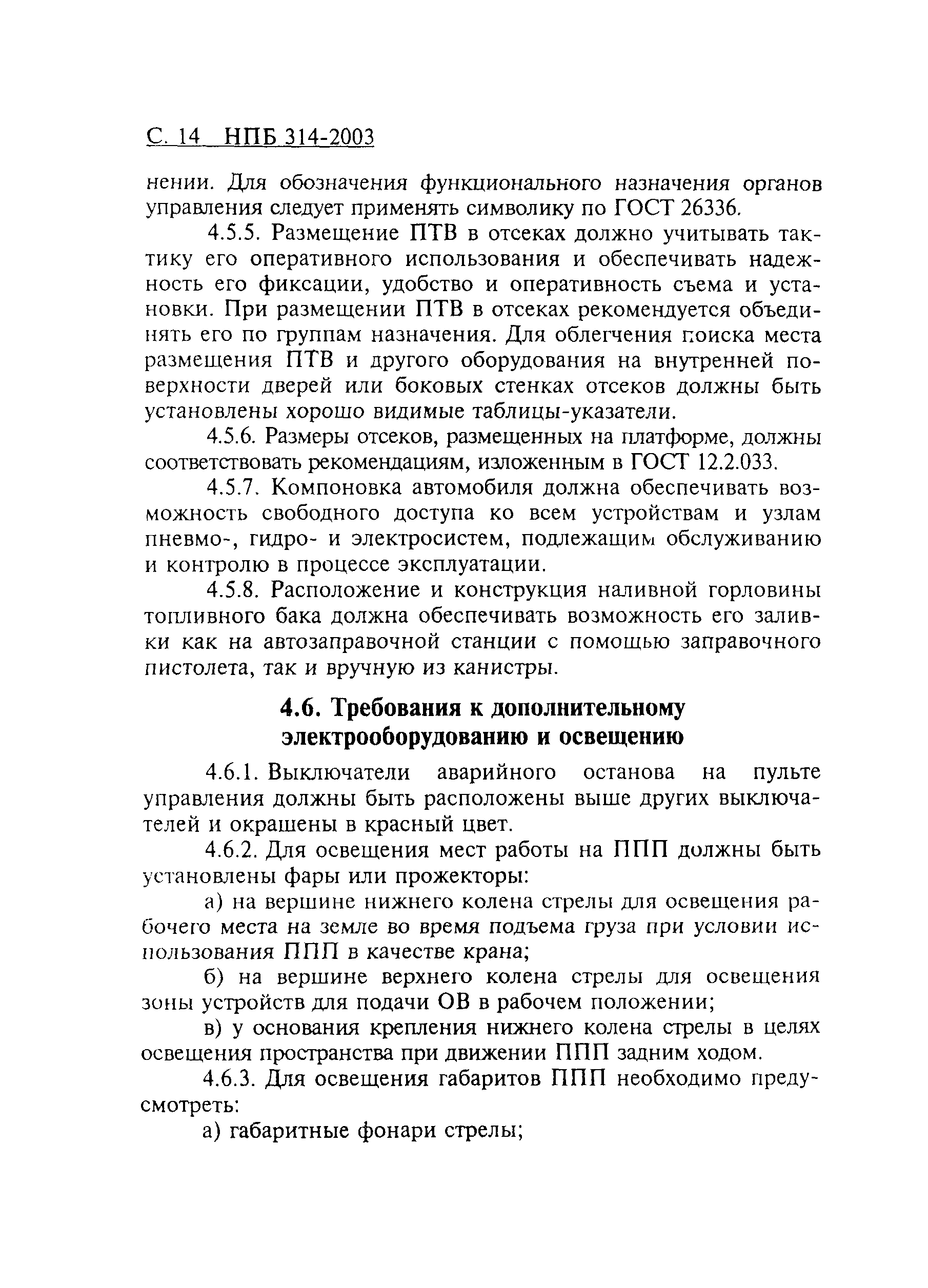 С. 14 НПБ 314-2003

нении. Для обозначения функционального назначения органов управления следует применять символику по ГОСТ 26336.

4.5.5. Размещение ПТВ в отсеках должно учитывать тактику его оперативного использования и обеспечивать надежность его фиксации, удобство и оперативность съема и установки. При размещении ПТВ в отсеках рекомендуется объединять его по группам назначения. Для облегчения поиска места размещения ПТВ и другого оборудования на внутренней поверхности дверей или боковых стенках отсеков должны быть установлены хорошо видимые таблицы-указатели.

4.5.6. Размеры отсеков, размещенных на платформе, должны соответствовать рекомендациям, изложенным в ГОСТ 12.2.033.

4.5.7. Компоновка автомобиля должна обеспечивать возможность свободного доступа ко всем устройствам и узлам пневмо-, гидро- и электросистем, подлежащим обслуживанию и контролю в процессе эксплуатации.

4.5.8. Расположение и конструкция наливной горловины топливного бака должна обеспечивать возможность его заливки как на автозаправочной станции с помощью заправочного пистолета, так и вручную из канистры.

4.6. Требования к дополнительному электрооборудованию и освещению

4.6.1. Выключатели аварийного останова на пульте управления должны быть расположены выше других выключателей и окрашены в красный цвет.

4.6.2. Для освещения мест работы на ППП должны быть установлены фары или прожекторы:

а) на вершине нижнего колена стрелы для освещения рабочего места на земле во время подъема груза при условии использования ППП в качестве крана;

б) на вершине верхнего колена стрелы для освещения зоны устройств для подачи ОВ в рабочем положении;

в) у основания крепления нижнего колена стрелы в целях освещения пространства при движении ППП задним ходом.

4.6.3. Для освещения габаритов ППП необходимо предусмотреть:

а) габаритные фонари стрелы;